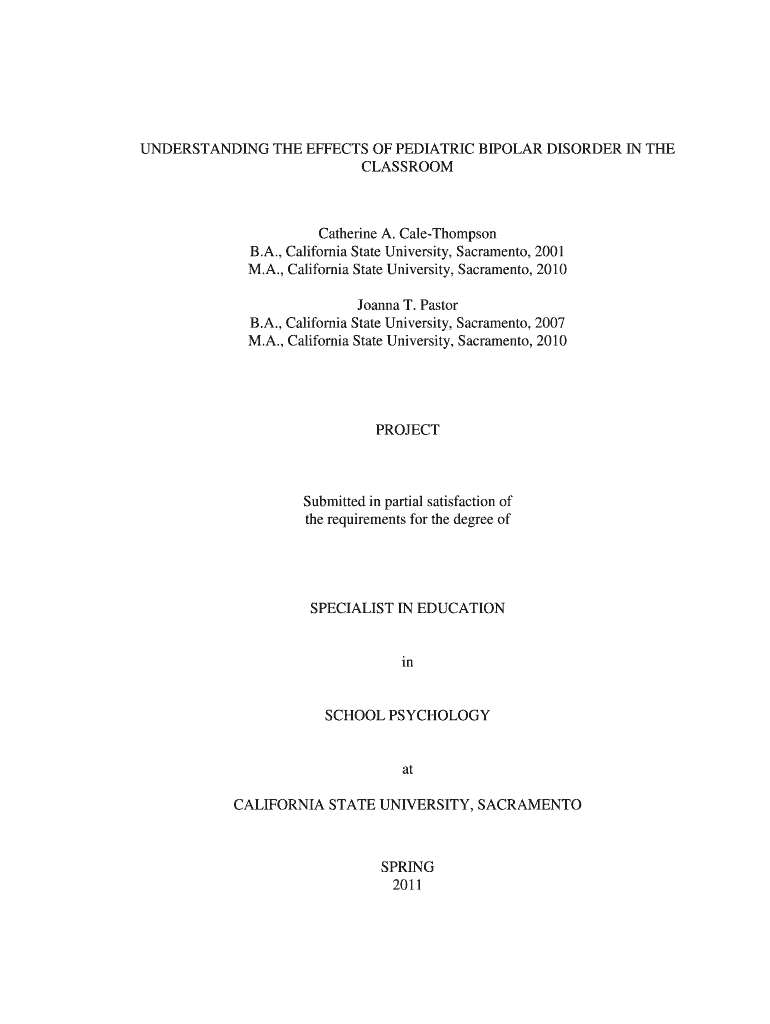 UNDERSTANDING THE EFFECTS OF PEDIATRIC BIPOLAR DISORDER IN THE CLASSROOM

Catherine A. Cale-Thompson
B.A., California State University, Sacramento, 2001
M.A., California State University, Sacramento, 2010

Joanna T. Pastor
B.A., California State University, Sacramento, 2007
M.A., California State University, Sacramento, 2010

PROJECT

Submitted in partial satisfaction of
the requirements for the degree of

SPECIALIST IN EDUCATION

in

SCHOOL PSYCHOLOGY

at

CALIFORNIA STATE UNIVERSITY, SACRAMENTO

SPRING
2011